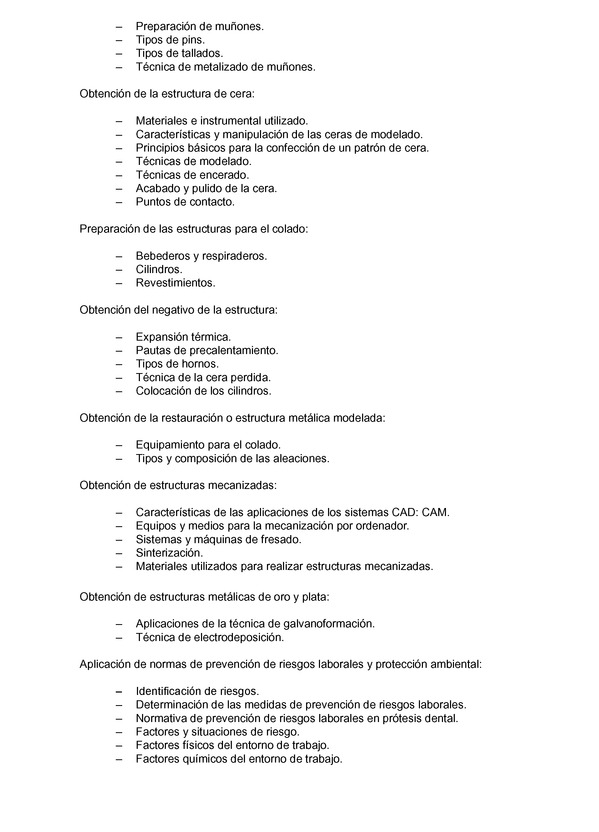 – Preparación de muñones.
– Tipos de pins.
– Tipos de tallados.
– Técnica de metalizado de muñones.

Obtención de la estructura de cera:

– Materiales e instrumental utilizado.
– Características y manipulación de las ceras de modelado.
– Principios básicos para la confección de un patrón de cera.
– Técnicas de modelado.
– Técnicas de encerado.
– Acabado y pulido de la cera.
– Puntos de contacto.

Preparación de las estructuras para el colado:

– Bebederos y respiraderos.
– Cilindros.
– Revestimientos.

Obtención del negativo de la estructura:

– Expansión térmica.
– Pautas de precalentamiento.
– Tipos de hornos.
– Técnica de la cera perdida.
– Colocación de los cilindros.

Obtención de la restauración o estructura metálica modelada:

– Equipamiento para el colado.
– Tipos y composición de las aleaciones.

Obtención de estructuras mecanizadas:

– Características de las aplicaciones de los sistemas CAD: CAM.
– Equipos y medios para la mecanización por ordenador.
– Sistemas y máquinas de fresado.
– Sinterización.
– Materiales utilizados para realizar estructuras mecanizadas.

Obtención de estructuras metálicas de oro y plata:

– Aplicaciones de la técnica de galvanoformación.
– Técnica de electrodeposición.

Aplicación de normas de prevención de riesgos laborales y protección ambiental:

– Identificación de riesgos.
– Determinación de las medidas de prevención de riesgos laborales.
– Normativa de prevención de riesgos laborales en prótesis dental.
– Factores y situaciones de riesgo.
– Factores físicos del entorno de trabajo.
– Factores químicos del entorno de trabajo.